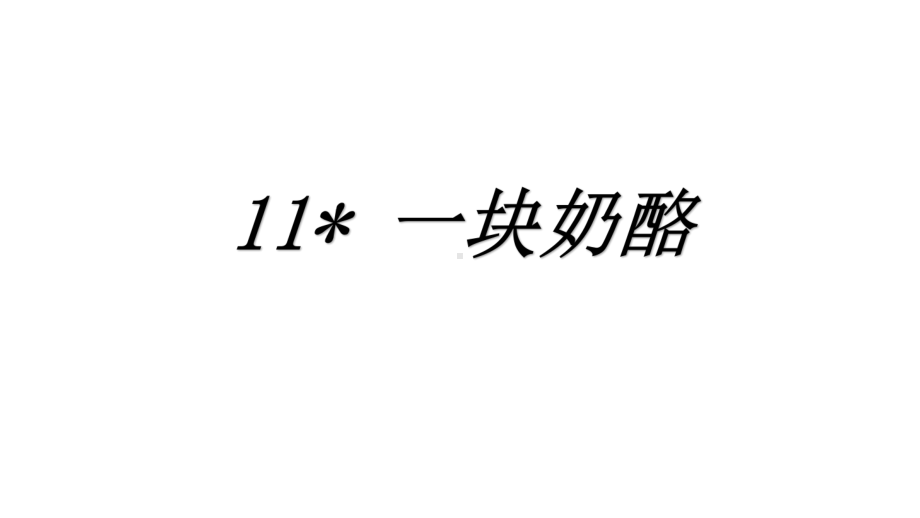 11* 一块奶酪